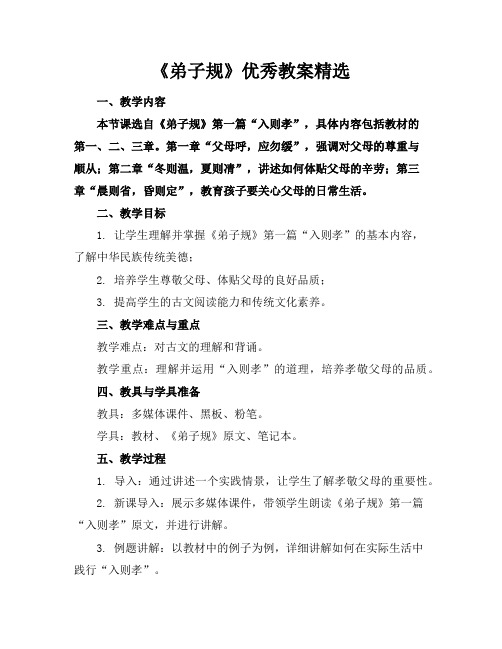 《弟子规》优秀教案精选

一、教学内容

本节课选自《弟子规》第一篇“入则孝”，具体内容包括教材的第一、二、三章。第一章“父母呼，应勿缓”，强调对父母的尊重与顺从；第二章“冬则温，夏则凊”，讲述如何体贴父母的辛劳；第三章“晨则省，昏则定”，教育孩子要关心父母的日常生活。

二、教学目标

1. 让学生理解并掌握《弟子规》第一篇“入则孝”的基本内容，了解中华民族传统美德；

2. 培养学生尊敬父母、体贴父母的良好品质；

3. 提高学生的古文阅读能力和传统文化素养。

三、教学难点与重点

教学难点：对古文的理解和背诵。

教学重点：理解并运用“入则孝”的道理，培养孝敬父母的品质。

四、教具与学具准备

教具：多媒体课件、黑板、粉笔。

学具：教材、《弟子规》原文、笔记本。

五、教学过程

1. 导入：通过讲述一个实践情景，让学生了解孝敬父母的重要性。

2. 新课导入：展示多媒体课件，带领学生朗读《弟子规》第一篇“入则孝”原文，并进行讲解。

3. 例题讲解：以教材中的例子为例，详细讲解如何在实际生活中践行“入则孝”。